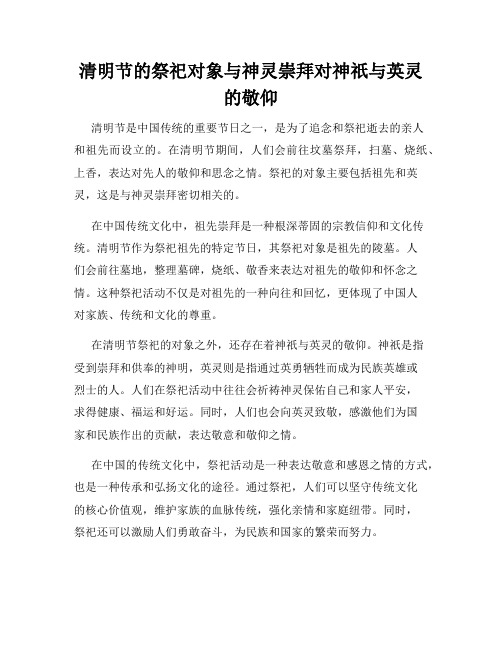 清明节的祭祀对象与神灵崇拜对神祇与英灵的敬仰

清明节是中国传统的重要节日之一，是为了追念和祭祀逝去的亲人和祖先而设立的。在清明节期间，人们会前往坟墓祭拜，扫墓、烧纸、上香，表达对先人的敬仰和思念之情。祭祀的对象主要包括祖先和英灵，这是与神灵崇拜密切相关的。

在中国传统文化中，祖先崇拜是一种根深蒂固的宗教信仰和文化传统。清明节作为祭祀祖先的特定节日，其祭祀对象是祖先的陵墓。人们会前往墓地，整理墓碑，烧纸、敬香来表达对祖先的敬仰和怀念之情。这种祭祀活动不仅是对祖先的一种向往和回忆，更体现了中国人对家族、传统和文化的尊重。

在清明节祭祀的对象之外，还存在着神祇与英灵的敬仰。神祇是指受到崇拜和供奉的神明，英灵则是指通过英勇牺牲而成为民族英雄或烈士的人。人们在祭祀活动中往往会祈祷神灵保佑自己和家人平安，求得健康、福运和好运。同时，人们也会向英灵致敬，感激他们为国家和民族作出的贡献，表达敬意和敬仰之情。

在中国的传统文化中，祭祀活动是一种表达敬意和感恩之情的方式，也是一种传承和弘扬文化的途径。通过祭祀，人们可以坚守传统文化的核心价值观，维护家族的血脉传统，强化亲情和家庭纽带。同时，祭祀还可以激励人们勇敢奋斗，为民族和国家的繁荣而努力。